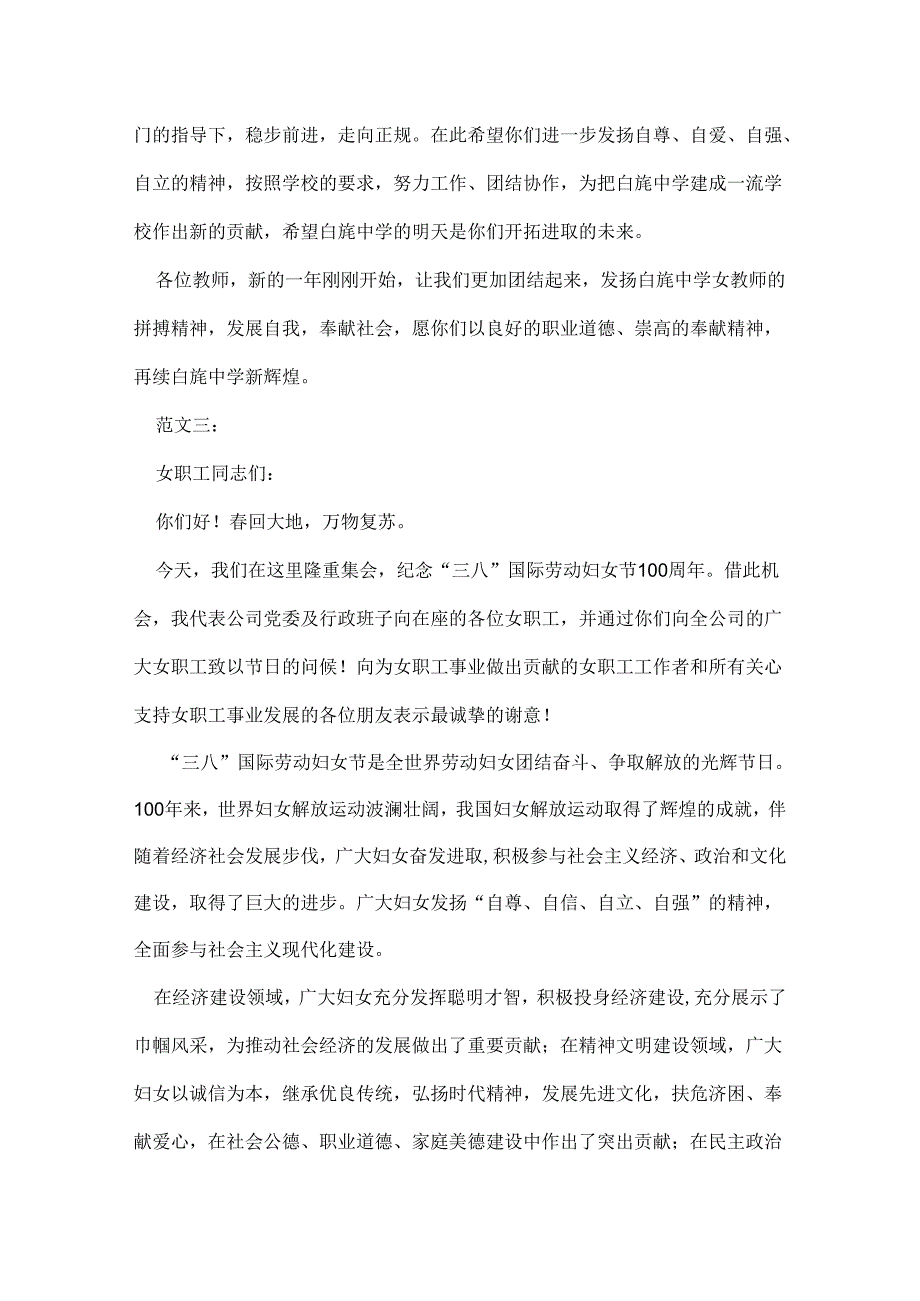 门的指导下，稳步前进，走向正规。在此希望你们进一步发扬自尊、自爱、自强、自立的精神，按照学校的要求，努力工作、团结协作，为把白旄中学建成一流学校作出新的贡献，希望白旄中学的明天是你们开拓进取的未来。

各位教师，新的一年刚刚开始，让我们更加团结起来，发扬白旄中学女教师的拼搏精神，发展自我，奉献社会，愿你们以良好的职业道德、崇高的奉献精神，再续白旄中学新辉煌。

范文三：

女职工同志们：

你们好！春回大地，万物复苏。

今天，我们在这里隆重集会，纪念“三八”国际劳动妇女节100周年。借此机会，我代表公司党委及行政班子向在座的各位女职工，并通过你们向全公司的广大女职工致以节日的问候！向为女职工事业做出贡献的女职工工作者和所有关心支持女职工事业发展的各位朋友表示最诚挚的谢意！

“三八”国际劳动妇女节是全世界劳动妇女团结奋斗、争取解放的光辉节日。100年来，世界妇女解放运动波澜壮阔，我国妇女解放运动取得了辉煌的成就，伴随着经济社会发展步伐，广大妇女奋发进取，积极参与社会主义经济、政治和文化建设，取得了巨大的进步。广大妇女发扬“自尊、自信、自立、自强”的精神，全面参与社会主义现代化建设。

在经济建设领域，广大妇女充分发挥聪明才智，积极投身经济建设，充分展示了巾帼风采，为推动社会经济的发展做出了重要贡献；在精神文明建设领域，广大妇女以诚信为本，继承优良传统，弘扬时代精神，发展先进文化，扶危济困、奉献爱心，在社会公德、职业道德、家庭美德建设中作出了突出贡献；在民主政治